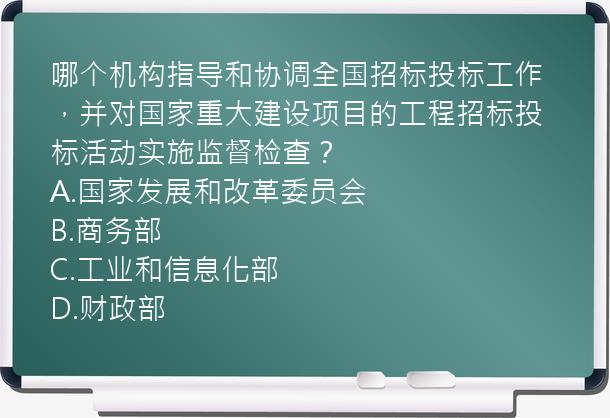 哪个机构指导和协调全国招标投标工作，并对国家重大建设项目的工程招标投标活动实施监督检查？
A.国家发展和改革委员会
B.商务部
C.工业和信息化部
D.财政部